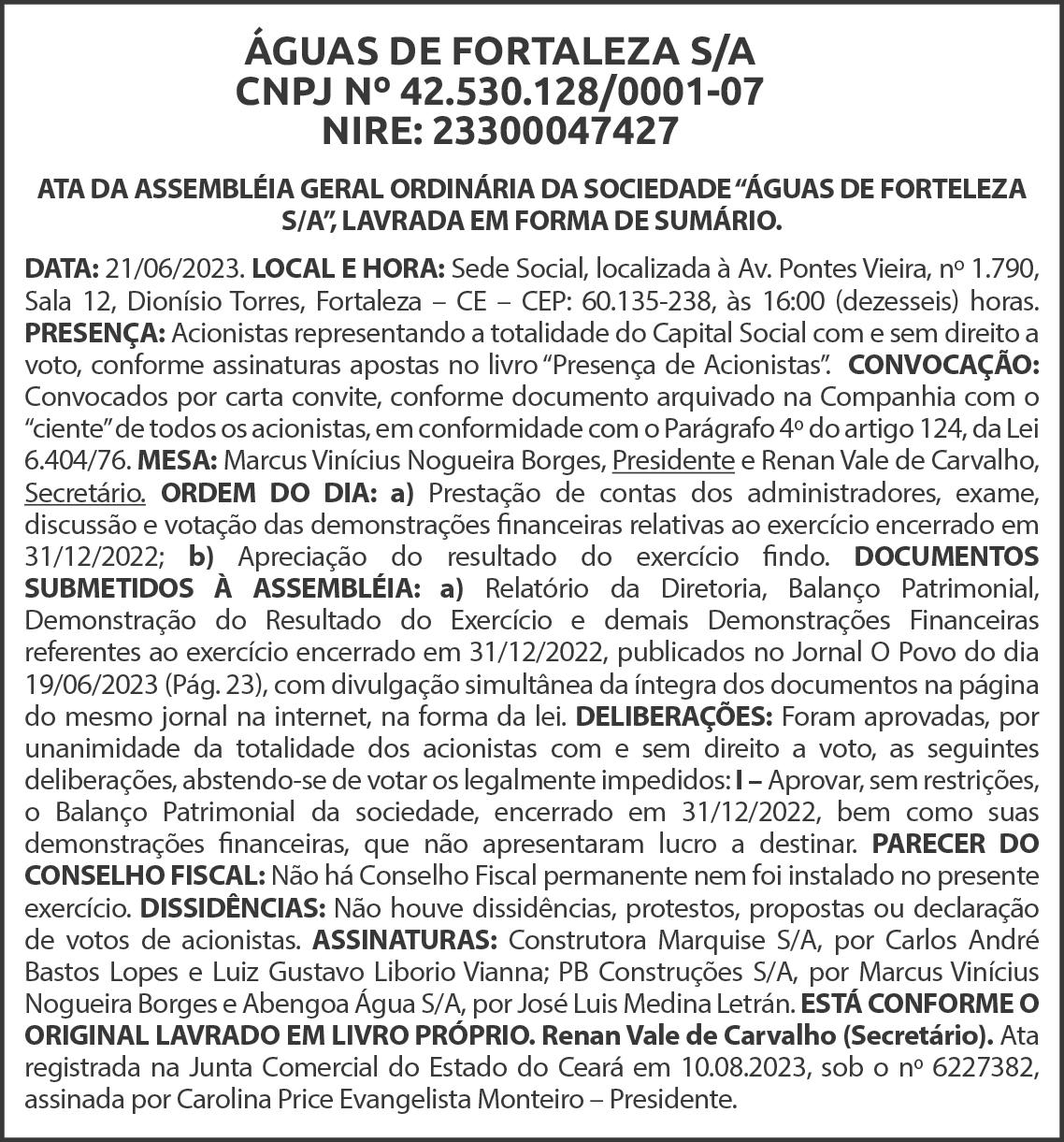 ÁGUAS DE FORTALEZA S/A
CNPJ Nº 42.530.128/0001-07
NIRE: 23300047427

ATA DA ASSEMBLÉIA GERAL ORDINÁRIA DA SOCIEDADE “ÁGUAS DE FORTELEZA S/A”, LAVRADA EM FORMA DE SUMÁRIO.

DATA: 21/06/2023. LOCAL E HORA: Sede Social, localizada à Av. Pontes Vieira, nº 1.790, Sala 12, Dionísio Torres, Fortaleza – CE – CEP: 60.135-238, às 16:00 (dezesseis) horas. PRESENÇA: Acionistas representando a totalidade do Capital Social com e sem direito a voto, conforme assinaturas apostas no livro “Presença de Acionistas”. CONVOCAÇÃO: Convocados por carta convite, conforme documento arquivado na Companhia com o “ciente” de todos os acionistas, em conformidade com o Parágrafo 4º do artigo 124, da Lei 6.404/76. MESA: Marcus Vinícius Nogueira Borges, Presidente e Renan Vale de Carvalho, Secretário. ORDEM DO DIA: a) Prestação de contas dos administradores, exame, discussão e votação das demonstrações financeiras relativas ao exercício encerrado em 31/12/2022; b) Apreciação do resultado do exercício findo. DOCUMENTOS SUBMETIDOS À ASSEMBLÉIA: a) Relatório da Diretoria, Balanço Patrimonial, Demonstração do Resultado do Exercício e demais Demonstrações Financeiras referentes ao exercício encerrado em 31/12/2022, publicados no Jornal O Povo do dia 19/06/2023 (Pág. 23), com divulgação simultânea da íntegra dos documentos na página do mesmo jornal na internet, na forma da lei. DELIBERAÇÕES: Foram aprovadas, por unanimidade da totalidade dos acionistas com e sem direito a voto, as seguintes deliberações, abstendo-se de votar os legalmente impedidos: I – Aprovar, sem restrições, o Balanço Patrimonial da sociedade, encerrado em 31/12/2022, bem como suas demonstrações financeiras, que não apresentaram lucro a destinar. PARECER DO CONSELHO FISCAL: Não há Conselho Fiscal permanente nem foi instalado no presente exercício. DISSIDÊNCIAS: Não houve dissidências, protestos, propostas ou declaração de votos de acionistas. ASSINATURAS: Construtora Marquise S/A, por Carlos André Bastos Lopes e Luiz Gustavo Liborio Vianna; PB Construções S/A, por Marcus Vinícius Nogueira Borges e Abengoa Água S/A, por José Luis Medina Letrán. ESTÁ CONFORME O ORIGINAL LAVRADO EM LIVRO PRÓPRIO. Renan Vale de Carvalho (Secretário). Ata registrada na Junta Comercial do Estado do Ceará em 10.08.2023, sob o nº 6227382, assinada por Carolina Price Evangelista Monteiro – Presidente.